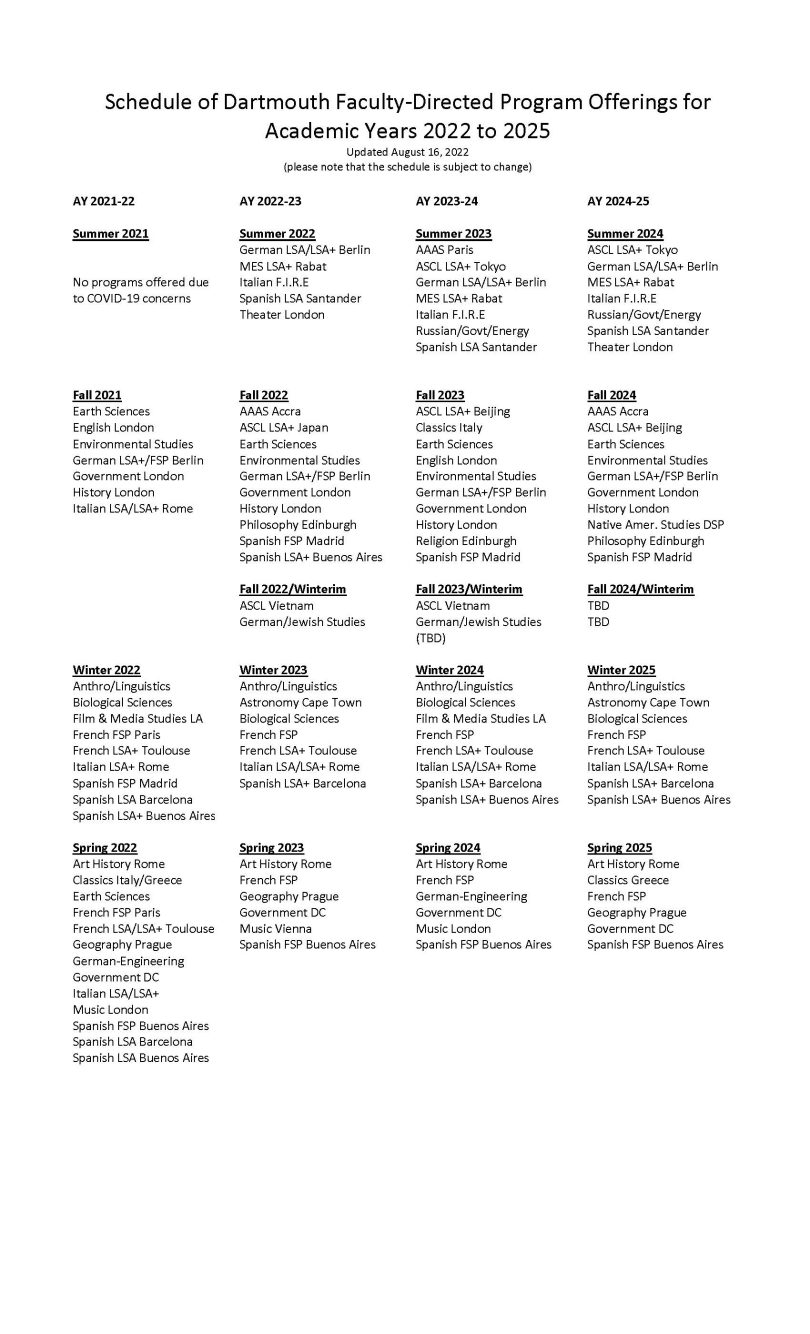 Schedule of Dartmouth Faculty-Directed Program Offerings for Academic Years 2022 to 2025
Updated August 16, 2022
(please note that the schedule is subject to change)

AY 2021-22

Summer 2021

No programs offered due to COVID-19 concerns

Fall 2021
Earth Sciences
English London
Environmental Studies
German LSA+/FSP Berlin
Government London
History London
Italian LSA/LSA+ Rome

Winter 2022
Anthro/Linguistics
Biological Sciences
Film & Media Studies LA
French FSP Paris
French LSA+ Toulouse
Italian LSA+ Rome
Spanish FSP Madrid
Spanish LSA Barcelona
Spanish LSA+ Buenos Aires

Spring 2022
Art History Rome
Classics Italy/Greece
Earth Sciences
French FSP Paris
French LSA/LSA+ Toulouse
Geography Prague
German-Engineering
Government DC
Italian LSA/LSA+
Music London
Spanish FSP Buenos Aires
Spanish LSA Barcelona
Spanish LSA Buenos Aires

AY 2022-23

Summer 2022
German LSA/LSA+ Berlin
MES LSA+ Rabat
Italian F.I.R.E
Spanish LSA Santander
Theater London

Fall 2022
AAAS Accra
ASCL LSA+ Japan
Earth Sciences
Environmental Studies
German LSA+/FSP Berlin
Government London
History London
Philosophy Edinburgh
Spanish FSP Madrid
Spanish LSA+ Buenos Aires

Fall 2022/Winterim
ASCL Vietnam
German/Jewish Studies

Winter 2023
Anthro/Linguistics
Astronomy Cape Town
Biological Sciences
French FSP
French LSA+ Toulouse
Italian LSA/LSA+ Rome
Spanish LSA+ Barcelona

Spring 2023
Art History Rome
French FSP
Geography Prague
Government DC
Music Vienna
Spanish FSP Buenos Aires

AY 2023-24

Summer 2023
AAAS Paris
ASCL LSA+ Tokyo
German LSA/LSA+ Berlin
MES LSA+ Rabat
Italian F.I.R.E
Russian/Govt/Energy
Spanish LSA Santander

Fall 2023
ASCL LSA+ Beijing
Classics Italy
Earth Sciences
English London
Environmental Studies
German LSA+/FSP Berlin
Government London
History London
Religion Edinburgh
Spanish FSP Madrid

Fall 2023/Winterim
ASCL Vietnam
German/Jewish Studies (TBD)

Winter 2024
Anthro/Linguistics
Biological Sciences
Film & Media Studies LA
French FSP
French LSA+ Toulouse
Italian LSA/LSA+ Rome
Spanish LSA+ Barcelona
Spanish LSA+ Buenos Aires

Spring 2024
Art History Rome
French FSP
German-Engineering
Government DC
Music London
Spanish FSP Buenos Aires

AY 2024-25

Summer 2024
ASCL LSA+ Tokyo
German LSA/LSA+ Berlin
MES LSA+ Rabat
Italian F.I.R.E
Russian/Govt/Energy
Spanish LSA Santander
Theater London

Fall 2024
AAAS Accra
ASCL LSA+ Beijing
Earth Sciences
Environmental Studies
German LSA+/FSP Berlin
Government London
History London
Native Amer. Studies DSP
Philosophy Edinburgh
Spanish FSP Madrid

Fall 2024/Winterim
TBD
TBD

Winter 2025
Anthro/Linguistics
Astronomy Cape Town
Biological Sciences
French FSP
French LSA+ Toulouse
Italian LSA/LSA+ Rome
Spanish LSA+ Barcelona
Spanish LSA+ Buenos Aires

Spring 2025
Art History Rome
Classics Greece
French FSP
Geography Prague
Government DC
Spanish FSP Buenos Aires